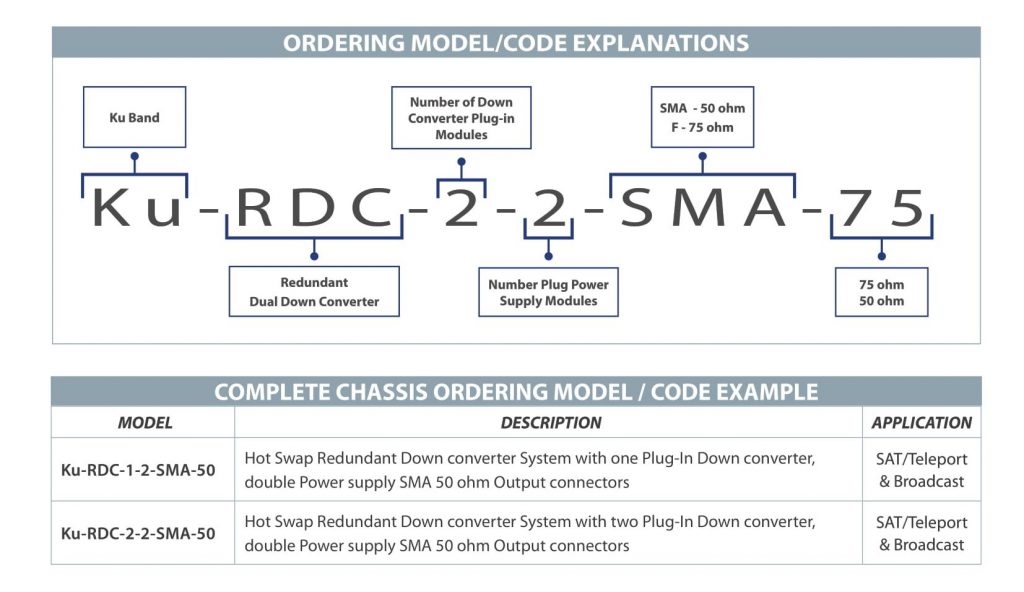 ORDERING MODEL/CODE EXPLANATIONS

Ku Band

Number of Down Converter Plug-in Modules

SMA - 50 ohm
F - 75 ohm

Ku-RDC-2-2-SMA-75

Redundant Dual Down Converter

Number Plug Power Supply Modules

75 ohm
50 ohm

COMPLETE CHASSIS ORDERING MODEL / CODE EXAMPLE

| MODEL | DESCRIPTION | APPLICATION |
|---|---|---|
| Ku-RDC-1-2-SMA-50 | Hot Swap Redundant Down converter System with one Plug-In Down converter, double Power supply SMA 50 ohm Output connectors | SAT/Teleport & Broadcast |
| Ku-RDC-2-2-SMA-50 | Hot Swap Redundant Down converter System with two Plug-In Down converter, double Power supply SMA 50 ohm Output connectors | SAT/Teleport & Broadcast |